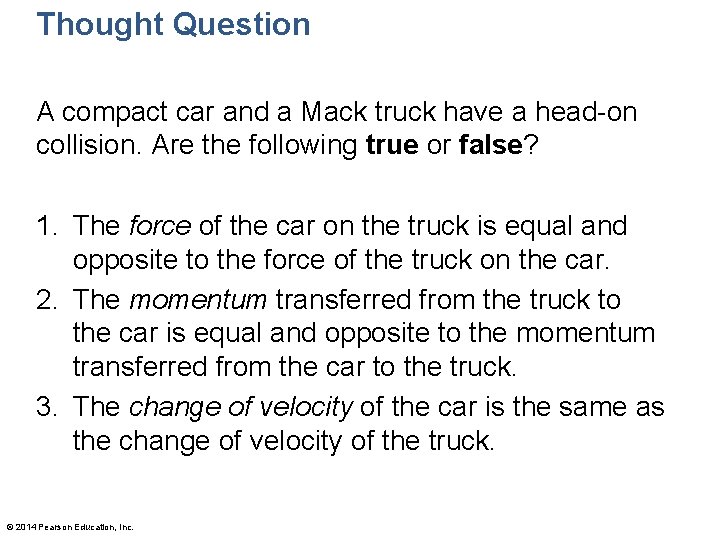 Thought Question

A compact car and a Mack truck have a head-on collision. Are the following true or false?

1. The force of the car on the truck is equal and opposite to the force of the truck on the car.
2. The momentum transferred from the truck to the car is equal and opposite to the momentum transferred from the car to the truck.
3. The change of velocity of the car is the same as the change of velocity of the truck.

© 2014 Pearson Education, Inc.